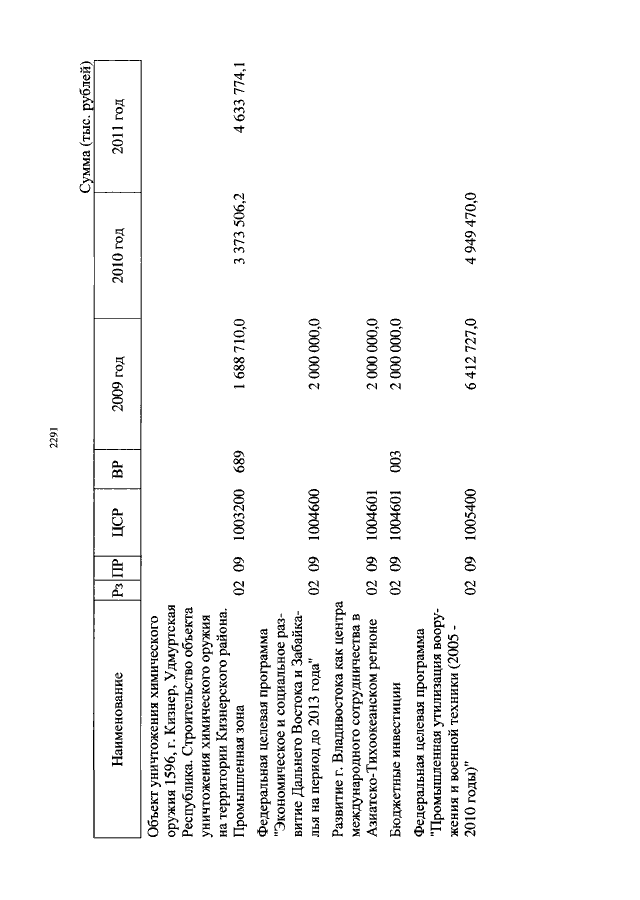 2291

Сумма (тыс. рублей)

| Наименование | Рз | ПР | ЦСР | ВР | 2009 год | 2010 год | 2011 год |
|---|---|---|---|---|---|---|---|
| Объект уничтожения химического оружия 1596, г. Кизнер, Удмуртская Республика. Строительство объекта уничтожения химического оружия на территории Кизнерского района. Промышленная зона | 02 | 09 | 1003200 | 689 | 1 688 710,0 | 3 373 506,2 | 4 633 774,1 |
| Федеральная целевая программа "Экономическое и социальное развитие Дальнего Востока и Забайкалья на период до 2013 года" | 02 | 09 | 1004600 | | 2 000 000,0 | | |
| Развитие г. Владивостока как центра международного сотрудничества в Азиатско-Тихоокеанском регионе | 02 | 09 | 1004601 | | 2 000 000,0 | | |
| Бюджетные инвестиции | 02 | 09 | 1004601 | 003 | 2 000 000,0 | | |
| Федеральная целевая программа "Промышленная утилизация вооружения и военной техники (2005 - 2010 годы)" | 02 | 09 | 1005400 | | 6 412 727,0 | 4 949 470,0 | |